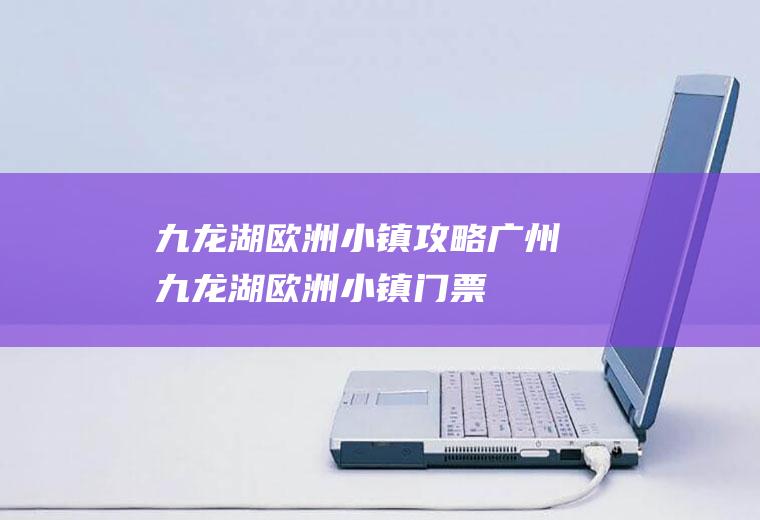 九龙湖欧洲小镇攻略广州九龙湖欧洲小镇门票